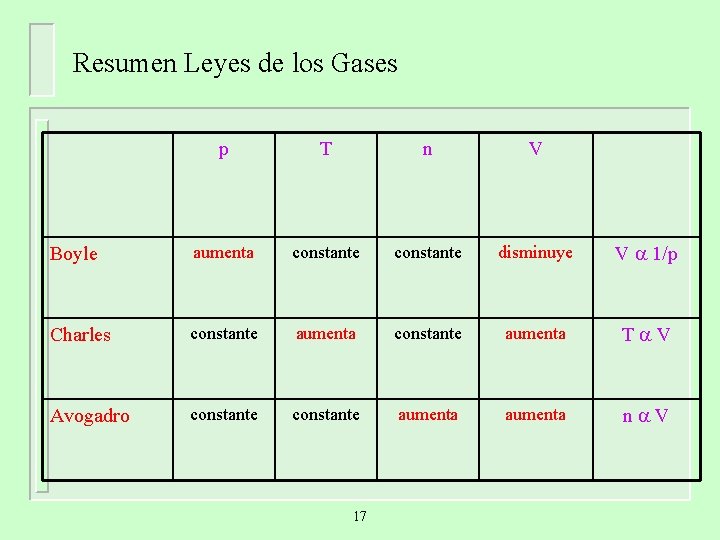 Resumen Leyes de los Gases

| | p | T | n | V | |
|---|---|---|---|---|---|
| Boyle | aumenta | constante | constante | disminuye | $V \alpha 1/p$ |
| Charles | constante | aumenta | constante | aumenta | $T \alpha V$ |
| Avogadro | constante | constante | aumenta | aumenta | $n \alpha V$ |

17